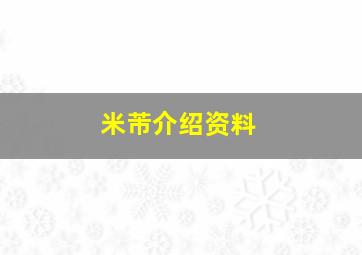 米芾介绍资料